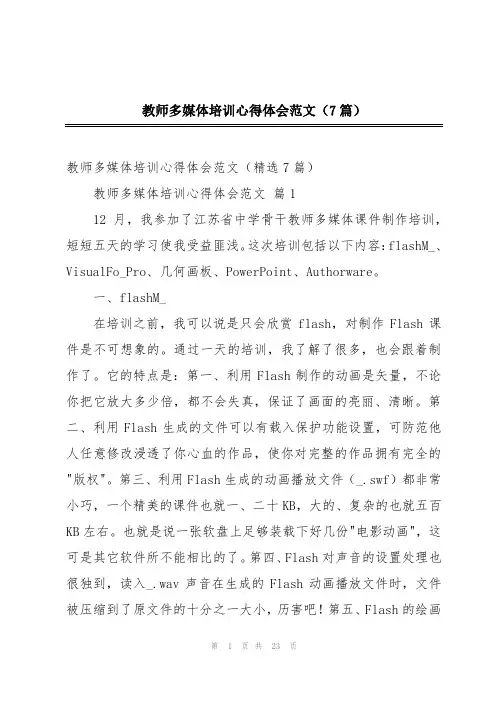 教师多媒体培训心得体会范文（7篇）

教师多媒体培训心得体会范文（精选7篇）

教师多媒体培训心得体会范文 篇1

12 月，我参加了江苏省中学骨干教师多媒体课件制作培训，短短五天的学习使我受益匪浅。这次培训包括以下内容：flashM_、VisualFo_Pro、几何画板、PowerPoint、Authorware。

一、flashM_

在培训之前，我可以说是只会欣赏 flash，对制作 Flash 课件是不可想象的。通过一天的培训，我了解了很多，也会跟着制作了。它的特点是：第一、利用 Flash 制作的动画是矢量，不论你把它放大多少倍，都不会失真，保证了画面的亮丽、清晰。第二、利用 Flash 生成的文件可以有载入保护功能设置，可防范他人任意修改浸透了你心血的作品，使你对完整的作品拥有完全的"版权"。第三、利用 Flash 生成的动画播放文件（_.swf）都非常小巧，一个精美的课件也就一、二十 KB，大的、复杂的也就五百 KB 左右。也就是说一张软盘上足够装载下好几份"电影动画"，这可是其它软件所不能相比的了。第四、Flash 对声音的设置处理也很独到，读入_.wav 声音在生成的 Flash 动画播放文件时，文件被压缩到了原文件的十分之一大小，厉害吧！第五、Flash 的绘画

第 1 页 共 23 页